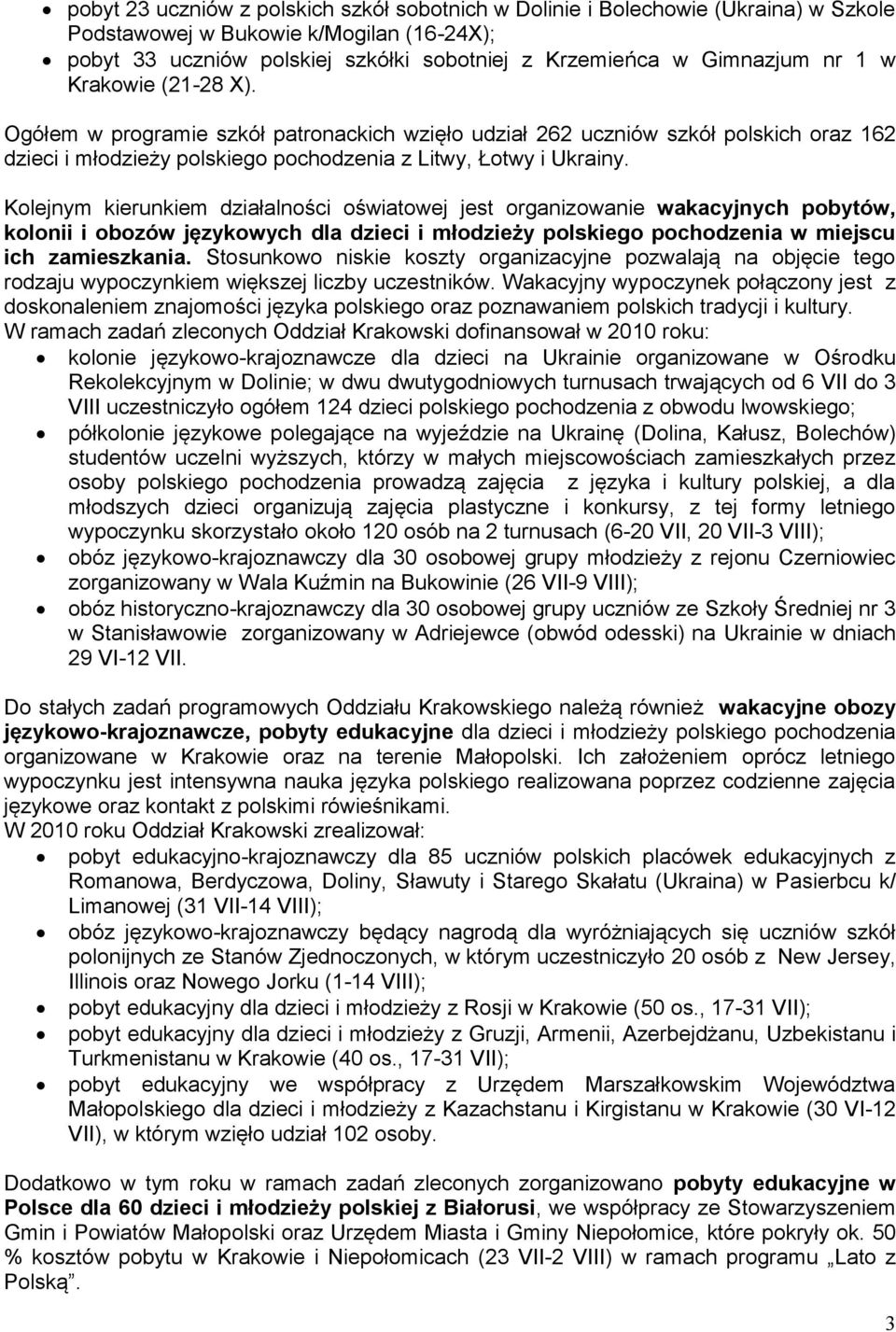 • pobyt 23 uczniów z polskich szkół sobotnich w Dolinie i Bolechowie (Ukraina) w Szkole Podstawowej w Bukowie k/Mogilan (16-24X);
• pobyt 33 uczniów polskiej szkółki sobotniej z Krzemieńca w Gimnazjum nr 1 w Krakowie (21-28 X).

Ogółem w programie szkół patronackich wzięło udział 262 uczniów szkół polskich oraz 162 dzieci i młodzieży polskiego pochodzenia z Litwy, Łotwy i Ukrainy.

Kolejnym kierunkiem działalności oświatowej jest organizowanie wakacyjnych pobytów, kolonii i obozów językowych dla dzieci i młodzieży polskiego pochodzenia w miejscu ich zamieszkania. Stosunkowo niskie koszty organizacyjne pozwalają na objęcie tego rodzaju wypoczynkiem większej liczby uczestników. Wakacyjny wypoczynek połączony jest z doskonaleniem znajomości języka polskiego oraz poznawaniem polskich tradycji i kultury.
W ramach zadań zleconych Oddział Krakowski dofinansował w 2010 roku:
• kolonie językowo-krajoznawcze dla dzieci na Ukrainie organizowane w Ośrodku Rekolekcyjnym w Dolinie; w dwu dwutygodniowych turnusach trwających od 6 VII do 3 VIII uczestniczyło ogółem 124 dzieci polskiego pochodzenia z obwodu lwowskiego;
• półkolonie językowe polegające na wyjeździe na Ukrainę (Dolina, Kałusz, Bolechów) studentów uczelni wyższych, którzy w małych miejscowościach zamieszkałych przez osoby polskiego pochodzenia prowadzą zajęcia z języka i kultury polskiej, a dla młodszych dzieci organizują zajęcia plastyczne i konkursy, z tej formy letniego wypoczynku skorzystało około 120 osób na 2 turnusach (6-20 VII, 20 VII-3 VIII);
• obóz językowo-krajoznawczy dla 30 osobowej grupy młodzieży z rejonu Czerniowiec zorganizowany w Wala Kuźmin na Bukowinie (26 VII-9 VIII);
• obóz historyczno-krajoznawczy dla 30 osobowej grupy uczniów ze Szkoły Średniej nr 3 w Stanisławowie zorganizowany w Adriejewce (obwód odesski) na Ukrainie w dniach 29 VI-12 VII.

Do stałych zadań programowych Oddziału Krakowskiego należą również wakacyjne obozy językowo-krajoznawcze, pobyty edukacyjne dla dzieci i młodzieży polskiego pochodzenia organizowane w Krakowie oraz na terenie Małopolski. Ich założeniem oprócz letniego wypoczynku jest intensywna nauka języka polskiego realizowana poprzez codzienne zajęcia językowe oraz kontakt z polskimi rówieśnikami.
W 2010 roku Oddział Krakowski zrealizował:
• pobyt edukacyjno-krajoznawczy dla 85 uczniów polskich placówek edukacyjnych z Romanowa, Berdyczowa, Doliny, Sławuty i Starego Skałatu (Ukraina) w Pasierbcu k/ Limanowej (31 VII-14 VIII);
• obóz językowo-krajoznawczy będący nagrodą dla wyróżniających się uczniów szkół polonijnych ze Stanów Zjednoczonych, w którym uczestniczyło 20 osób z New Jersey, Illinois oraz Nowego Jorku (1-14 VIII);
• pobyt edukacyjny dla dzieci i młodzieży z Rosji w Krakowie (50 os., 17-31 VII);
• pobyt edukacyjny dla dzieci i młodzieży z Gruzji, Armenii, Azerbejdżanu, Uzbekistanu i Turkmenistanu w Krakowie (40 os., 17-31 VII);
• pobyt edukacyjny we współpracy z Urzędem Marszałkowskim Województwa Małopolskiego dla dzieci i młodzieży z Kazachstanu i Kirgistanu w Krakowie (30 VI-12 VII), w którym wzięło udział 102 osoby.

Dodatkowo w tym roku w ramach zadań zleconych zorganizowano pobyty edukacyjne w Polsce dla 60 dzieci i młodzieży polskiej z Białorusi, we współpracy ze Stowarzyszeniem Gmin i Powiatów Małopolski oraz Urzędem Miasta i Gminy Niepołomice, które pokryły ok. 50 % kosztów pobytu w Krakowie i Niepołomicach (23 VII-2 VIII) w ramach programu „Lato z Polską”.

3